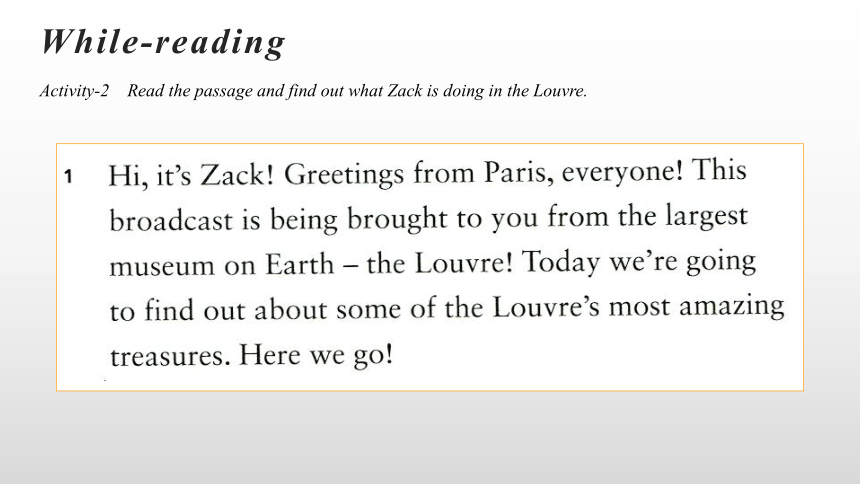 While-reading

Activity-2 Read the passage and find out what Zack is doing in the Louvre.

1 Hi, it's Zack! Greetings from Paris, everyone! This broadcast is being brought to you from the largest museum on Earth – the Louvre! Today we're going to find out about some of the Louvre's most amazing treasures. Here we go!